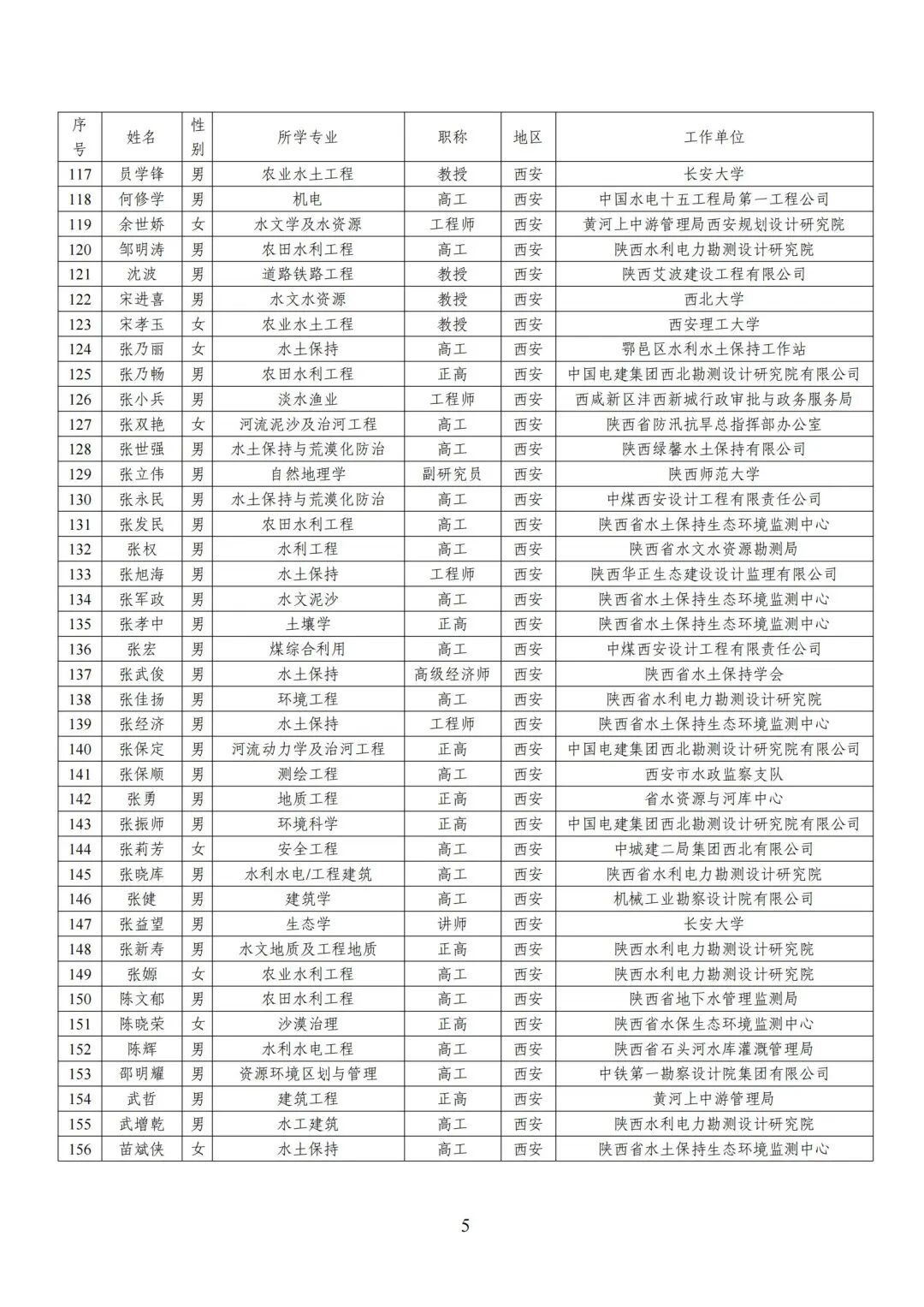 | 序号 | 姓名 | 性别 | 所学专业 | 职称 | 地区 | 工作单位 |
|---|---|---|---|---|---|---|
| 117 | 员学锋 | 男 | 农业水土工程 | 教授 | 西安 | 长安大学 |
| 118 | 何修学 | 男 | 机电 | 高工 | 西安 | 中国水电十五工程局第一工程公司 |
| 119 | 余世娇 | 女 | 水文学及水资源 | 工程师 | 西安 | 黄河上中游管理局西安规划设计研究院 |
| 120 | 邹明涛 | 男 | 农田水利工程 | 高工 | 西安 | 陕西水利电力勘测设计研究院 |
| 121 | 沈波 | 男 | 道路铁路工程 | 教授 | 西安 | 陕西艾波建设工程有限公司 |
| 122 | 宋进喜 | 男 | 水文水资源 | 教授 | 西安 | 西北大学 |
| 123 | 宋孝玉 | 女 | 农业水土工程 | 教授 | 西安 | 西安理工大学 |
| 124 | 张乃丽 | 女 | 水土保持 | 高工 | 西安 | 鄠邑区水利水土保持工作站 |
| 125 | 张乃畅 | 男 | 农田水利工程 | 正高 | 西安 | 中国电建集团西北勘测设计研究院有限公司 |
| 126 | 张小兵 | 男 | 淡水渔业 | 工程师 | 西安 | 西咸新区沣西新城行政审批与政务服务局 |
| 127 | 张双艳 | 女 | 河流泥沙及治河工程 | 高工 | 西安 | 陕西省防汛抗旱总指挥部办公室 |
| 128 | 张世强 | 男 | 水土保持与荒漠化防治 | 高工 | 西安 | 陕西绿馨水土保持有限公司 |
| 129 | 张立伟 | 男 | 自然地理学 | 副研究员 | 西安 | 陕西师范大学 |
| 130 | 张永民 | 男 | 水土保持与荒漠化防治 | 高工 | 西安 | 中煤西安设计工程有限责任公司 |
| 131 | 张发民 | 男 | 农田水利工程 | 高工 | 西安 | 陕西省水土保持生态环境监测中心 |
| 132 | 张权 | 男 | 水利工程 | 高工 | 西安 | 陕西省水文水资源勘测局 |
| 133 | 张旭海 | 男 | 水土保持 | 工程师 | 西安 | 陕西华正生态建设设计监理有限公司 |
| 134 | 张军政 | 男 | 水文泥沙 | 高工 | 西安 | 陕西省水土保持生态环境监测中心 |
| 135 | 张孝中 | 男 | 土壤学 | 正高 | 西安 | 陕西省水土保持生态环境监测中心 |
| 136 | 张宏 | 男 | 煤综合利用 | 高工 | 西安 | 中煤西安设计工程有限责任公司 |
| 137 | 张武俊 | 男 | 水土保持 | 高级经济师 | 西安 | 陕西省水土保持学会 |
| 138 | 张佳扬 | 男 | 环境工程 | 高工 | 西安 | 陕西省水利电力勘测设计研究院 |
| 139 | 张经济 | 男 | 水土保持 | 工程师 | 西安 | 陕西省水土保持生态环境监测中心 |
| 140 | 张保定 | 男 | 河流动力学及治河工程 | 正高 | 西安 | 中国电建集团西北勘测设计研究院有限公司 |
| 141 | 张保顺 | 男 | 测绘工程 | 高工 | 西安 | 西安市水政监察支队 |
| 142 | 张勇 | 男 | 地质工程 | 正高 | 西安 | 省水资源与河库中心 |
| 143 | 张振师 | 男 | 环境科学 | 正高 | 西安 | 中国电建集团西北勘测设计研究院有限公司 |
| 144 | 张莉芳 | 女 | 安全工程 | 高工 | 西安 | 中城建二局集团西北有限公司 |
| 145 | 张晓库 | 男 | 水利水电/工程建筑 | 高工 | 西安 | 陕西省水利电力勘测设计研究院 |
| 146 | 张健 | 男 | 建筑学 | 高工 | 西安 | 机械工业勘察设计院有限公司 |
| 147 | 张益望 | 男 | 生态学 | 讲师 | 西安 | 长安大学 |
| 148 | 张新寿 | 男 | 水文地质及工程地质 | 正高 | 西安 | 陕西水利电力勘测设计研究院 |
| 149 | 张嫄 | 女 | 农业水利工程 | 高工 | 西安 | 陕西水利电力勘测设计研究院 |
| 150 | 陈文郁 | 男 | 农田水利工程 | 高工 | 西安 | 陕西省地下水管理监测局 |
| 151 | 陈晓荣 | 女 | 沙漠治理 | 正高 | 西安 | 陕西省水保生态环境监测中心 |
| 152 | 陈辉 | 男 | 水利水电工程 | 高工 | 西安 | 陕西省石头河水库灌溉管理局 |
| 153 | 邵明耀 | 男 | 资源环境区划与管理 | 高工 | 西安 | 中铁第一勘察设计院集团有限公司 |
| 154 | 武哲 | 男 | 建筑工程 | 正高 | 西安 | 黄河上中游管理局 |
| 155 | 武增乾 | 男 | 水工建筑 | 高工 | 西安 | 陕西水利电力勘测设计研究院 |
| 156 | 苗斌侠 | 女 | 水土保持 | 高工 | 西安 | 陕西省水土保持生态环境监测中心 |

5